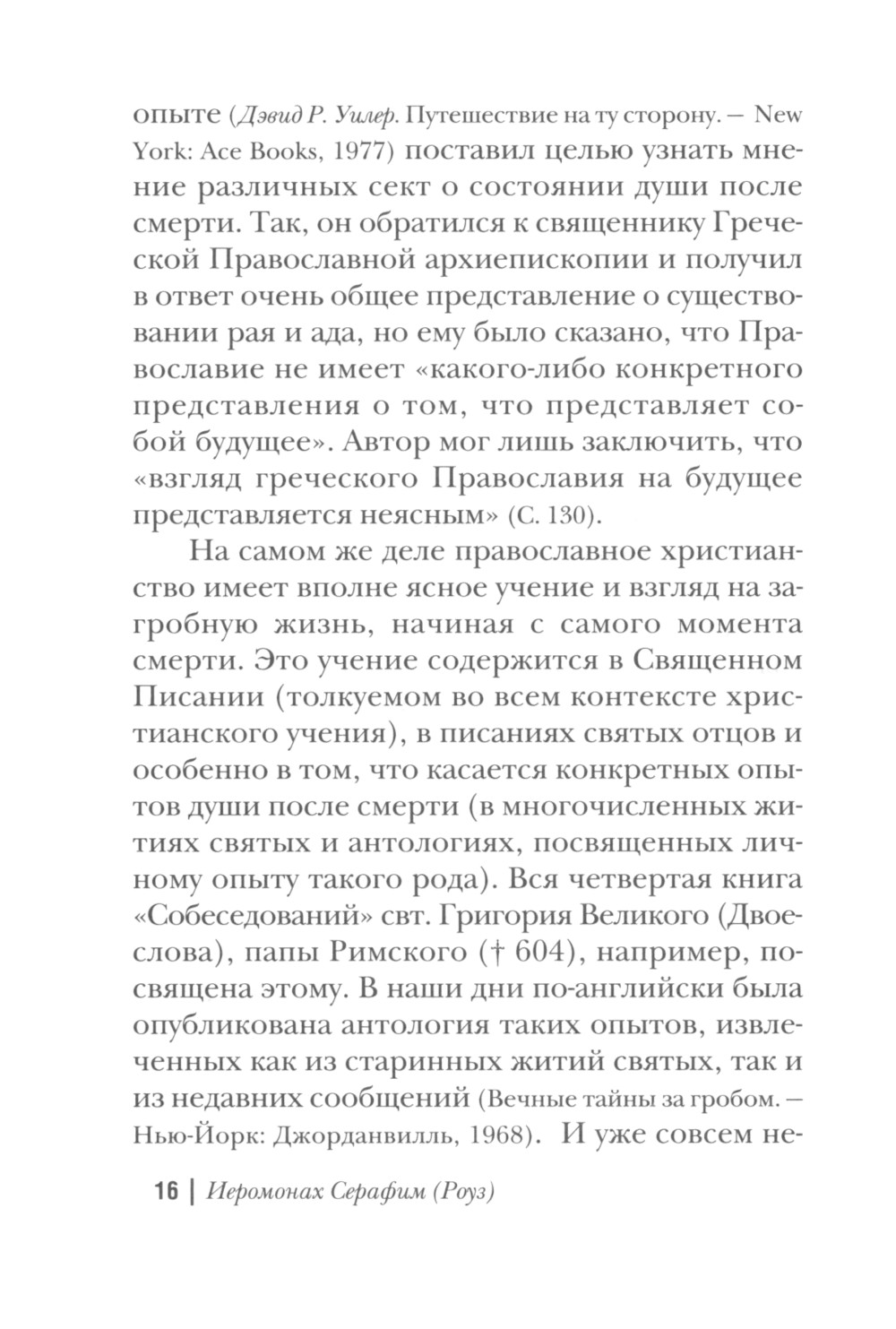 опыте (Дэвид Р. Уилер. Путешествие на ту сторону. — New York: Ace Books, 1977) поставил целью узнать мнение различных сект о состоянии души после смерти. Так, он обратился к священнику Греческой Православной архиепископии и получил в ответ очень общее представление о существовании рая и ада, но ему было сказано, что Православие не имеет «какого-либо конкретного представления о том, что представляет собой будущее». Автор мог лишь заключить, что «взгляд греческого Православия на будущее представляется неясным» (С. 130).

На самом же деле православное христианство имеет вполне ясное учение и взгляд на загробную жизнь, начиная с самого момента смерти. Это учение содержится в Священном Писании (толкуемом во всем контексте христианского учения), в писаниях святых отцов и особенно в том, что касается конкретных опытов души после смерти (в многочисленных житиях святых и антологиях, посвященных личному опыту такого рода). Вся четвертая книга «Собеседований» свт. Григория Великого (Двоеслова), папы Римского († 604), например, посвящена этому. В наши дни по-английски была опубликована антология таких опытов, извлеченных как из старинных житий святых, так и из недавних сообщений (Вечные тайны за гробом. — Нью-Йорк: Джорданвилль, 1968). И уже совсем не-

16 | Иеромонах Серафим (Роуз)